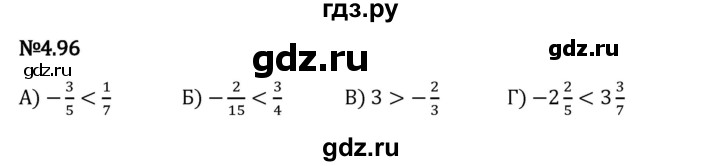 гдз.ру

№4.96

gdz.ru

gdz.ru

gdz.ru

А) $-\frac{3}{5} < \frac{1}{7}$ Б) $-\frac{2}{15} < \frac{3}{4}$ В) $3 > -\frac{2}{3}$ Г) $-2\frac{2}{5} < 3\frac{3}{7}$

gdz.ru